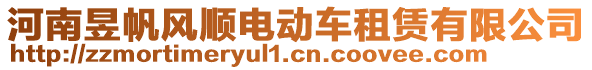 河南昱帆风顺电动车租赁有限公司
http://zzmortimeryul1.cn.coovee.com